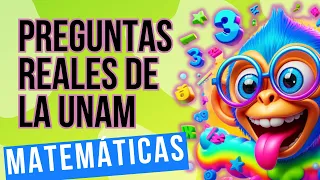 PREGUNTAS REALES DE LA UNAM

MATEMÁTICAS